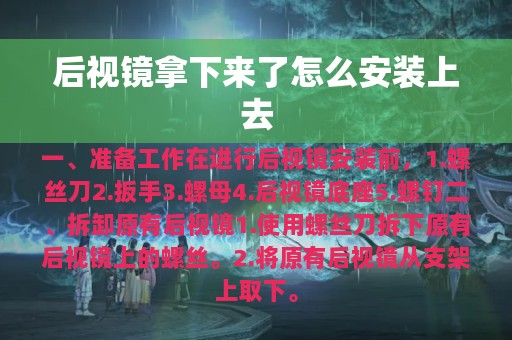 后视镜拿下来了怎么安装上去

一、准备工作在进行后视镜安装前，1.螺丝刀2.扳手3.螺母4.后视镜底座5.螺钉二、拆卸原有后视镜1.使用螺丝刀拆下原有后视镜上的螺丝。2.将原有后视镜从支架上取下。